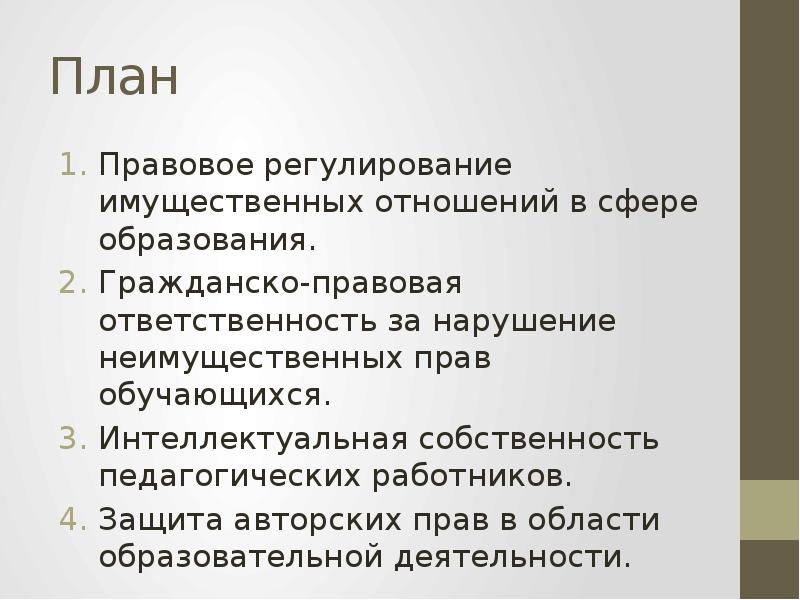 План

1. Правовое регулирование имущественных отношений в сфере образования.
2. Гражданско-правовая ответственность за нарушение неимущественных прав обучающихся.
3. Интеллектуальная собственность педагогических работников.
4. Защита авторских прав в области образовательной деятельности.